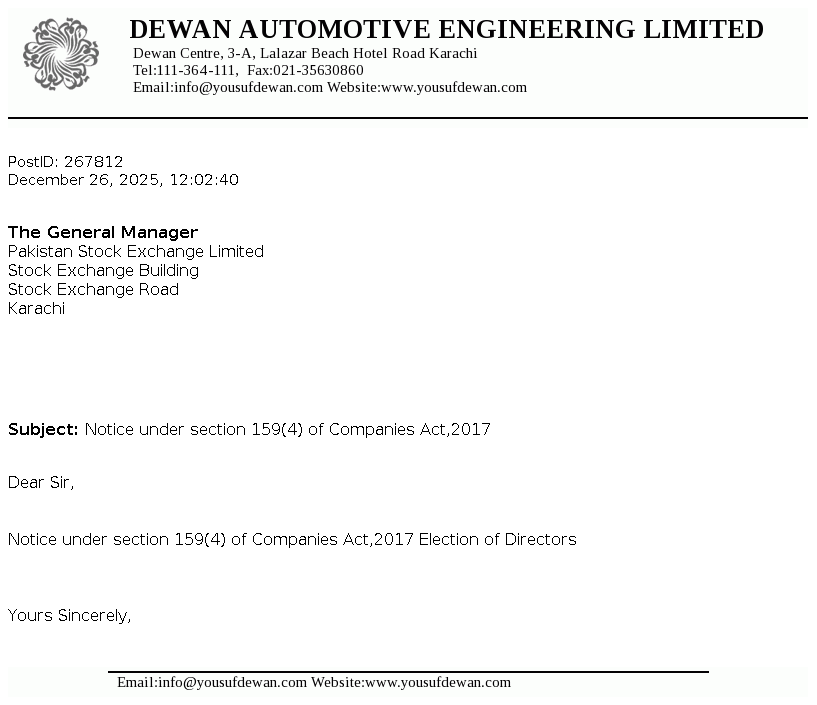 DEWAN AUTOMOTIVE ENGINEERING LIMITED
Dewan Centre, 3-A, Lalazar Beach Hotel Road Karachi
Tel:111-364-111, Fax:021-35630860
Email:info@yousufdewan.com Website:www.yousufdewan.com

PostID: 267812
December 26, 2025, 12:02:40

The General Manager
Pakistan Stock Exchange Limited
Stock Exchange Building
Stock Exchange Road
Karachi

Subject: Notice under section 159(4) of Companies Act,2017

Dear Sir,

Notice under section 159(4) of Companies Act,2017 Election of Directors

Yours Sincerely,

Email:info@yousufdewan.com Website:www.yousufdewan.com